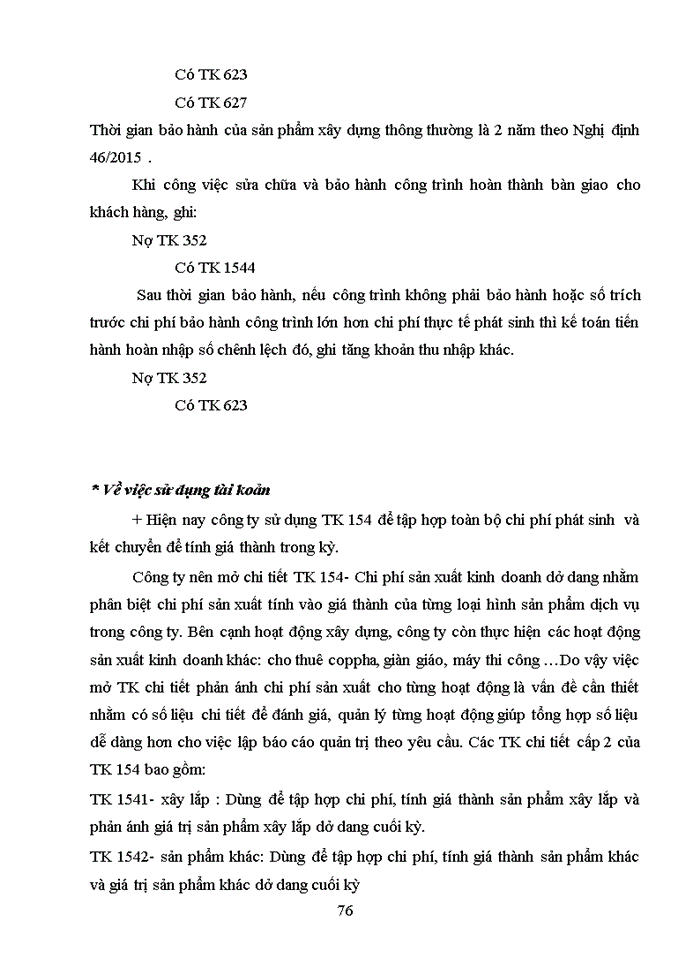 Có TK 623

Có TK 627

Thời gian bảo hành của sản phẩm xây dựng thông thường là 2 năm theo Nghị định 46/2015 .

Khi công việc sửa chữa và bảo hành công trình hoàn thành bàn giao cho khách hàng, ghi:

Nợ TK 352

Có TK 1544

Sau thời gian bảo hành, nếu công trình không phải bảo hành hoặc số trích trước chi phí bảo hành công trình lớn hơn chi phí thực tế phát sinh thì kế toán tiến hành hoàn nhập số chênh lệch đó, ghi tăng khoản thu nhập khác.

Nợ TK 352

Có TK 623

* Về việc sử dụng tài khoản

+ Hiện nay công ty sử dụng TK 154 để tập hợp toàn bộ chi phí phát sinh và kết chuyển để tính giá thành trong kỳ.

Công ty nên mở chi tiết TK 154- Chi phí sản xuất kinh doanh dở dang nhằm phân biệt chi phí sản xuất tính vào giá thành của từng loại hình sản phẩm dịch vụ trong công ty. Bên cạnh hoạt động xây dựng, công ty còn thực hiện các hoạt động sản xuất kinh doanh khác: cho thuê coppha, giàn giáo, máy thi công …Do vậy việc mở TK chi tiết phản ánh chi phí sản xuất cho từng hoạt động là vấn đề cần thiết nhằm có số liệu chi tiết để đánh giá, quản lý từng hoạt động giúp tổng hợp số liệu dễ dàng hơn cho việc lập báo cáo quản trị theo yêu cầu. Các TK chi tiết cấp 2 của TK 154 bao gồm:

TK 1541- xây lắp : Dùng để tập hợp chi phí, tính giá thành sản phẩm xây lắp và phản ánh giá trị sản phẩm xây lắp dở dang cuối kỳ.

TK 1542- sản phẩm khác: Dùng để tập hợp chi phí, tính giá thành sản phẩm khác và giá trị sản phẩm khác dở dang cuối kỳ

76